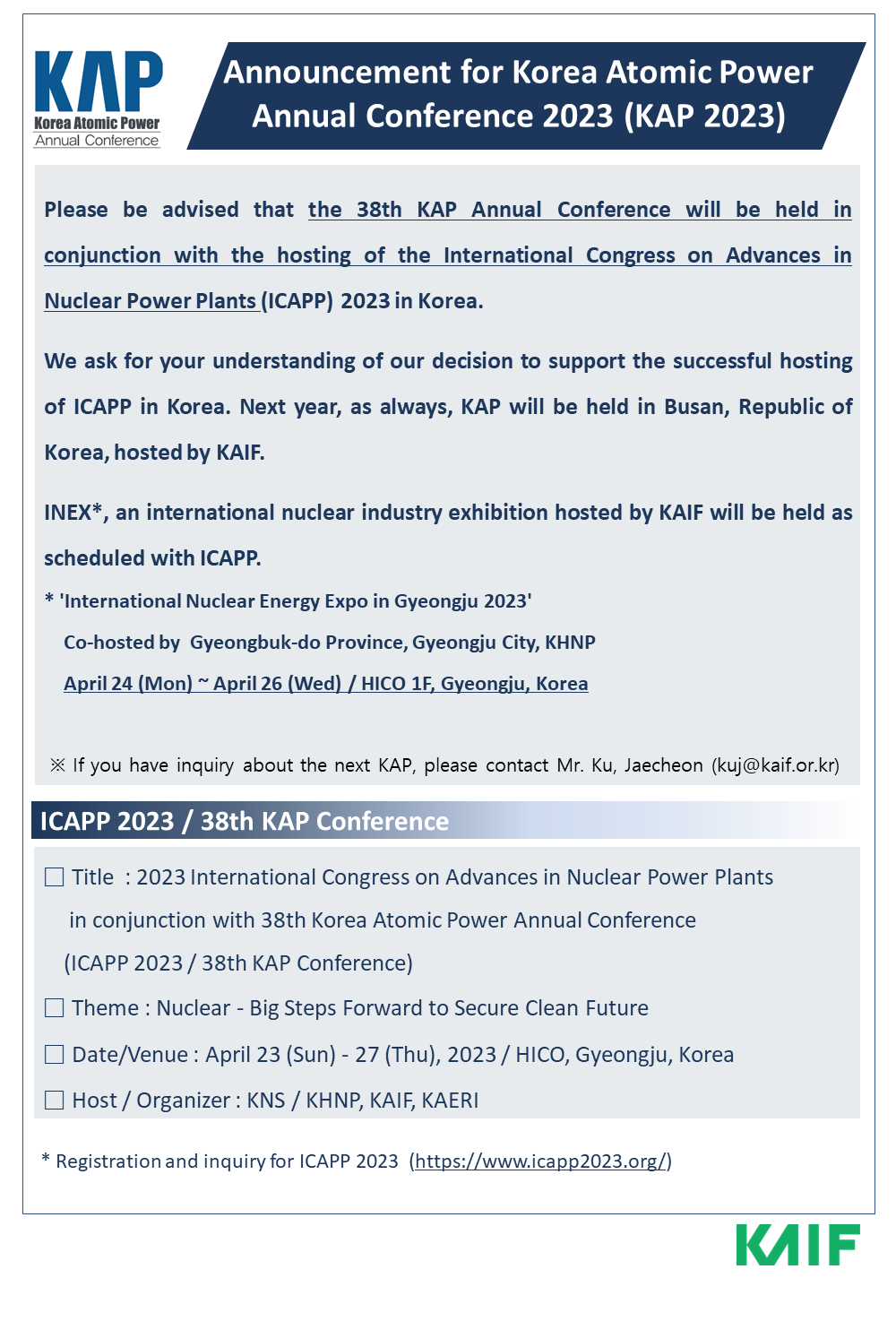 KAP
Korea Atomic Power
Annual Conference

Announcement for Korea Atomic Power Annual Conference 2023 (KAP 2023)

Please be advised that the 38th KAP Annual Conference will be held in conjunction with the hosting of the International Congress on Advances in Nuclear Power Plants (ICAPP) 2023 in Korea.

We ask for your understanding of our decision to support the successful hosting of ICAPP in Korea. Next year, as always, KAP will be held in Busan, Republic of Korea, hosted by KAIF.

INEX*, an international nuclear industry exhibition hosted by KAIF will be held as scheduled with ICAPP.

* 'International Nuclear Energy Expo in Gyeongju 2023'
Co-hosted by Gyeongbuk-do Province, Gyeongju City, KHNP
April 24 (Mon) ~ April 26 (Wed) / HICO 1F, Gyeongju, Korea

※ If you have inquiry about the next KAP, please contact Mr. Ku, Jaecheon (kuj@kaif.or.kr)

ICAPP 2023 / 38th KAP Conference

☐ Title : 2023 International Congress on Advances in Nuclear Power Plants in conjunction with 38th Korea Atomic Power Annual Conference (ICAPP 2023 / 38th KAP Conference)

☐ Theme : Nuclear - Big Steps Forward to Secure Clean Future

☐ Date/Venue : April 23 (Sun) - 27 (Thu), 2023 / HICO, Gyeongju, Korea

☐ Host / Organizer : KNS / KHNP, KAIF, KAERI

* Registration and inquiry for ICAPP 2023 (https://www.icapp2023.org/)

KAIF